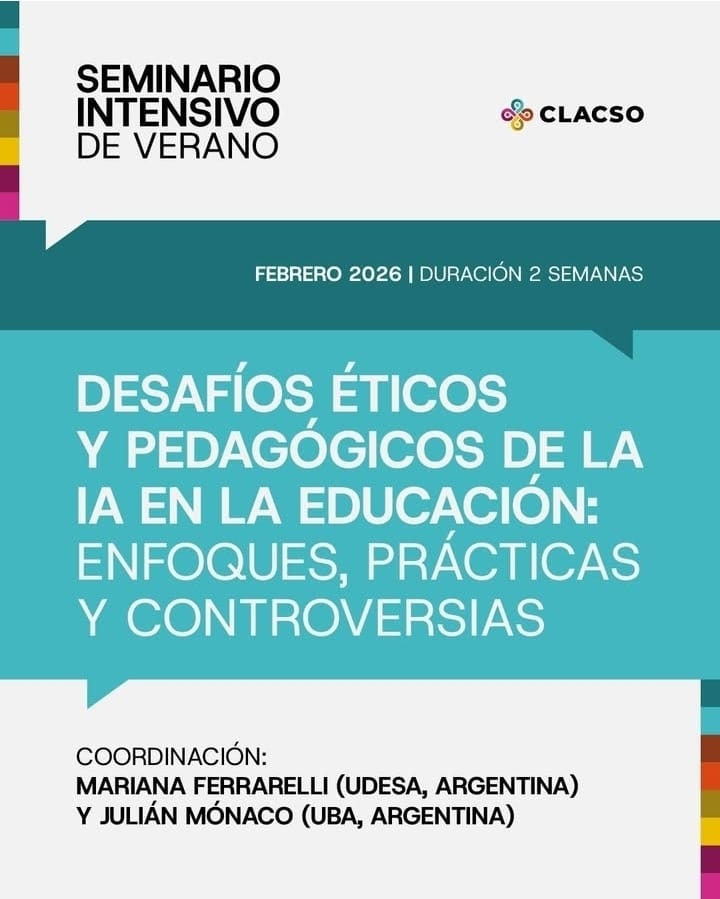 SEMINARIO INTENSIVO DE VERANO

CLACSO

FEBRERO 2026 | DURACIÓN 2 SEMANAS

DESAFÍOS ÉTICOS Y PEDAGÓGICOS DE LA IA EN LA EDUCACIÓN: ENFOQUES, PRÁCTICAS Y CONTROVERSIAS

COORDINACIÓN:
MARIANA FERRARELLI (UDESA, ARGENTINA) Y JULIÁN MÓNACO (UBA, ARGENTINA)